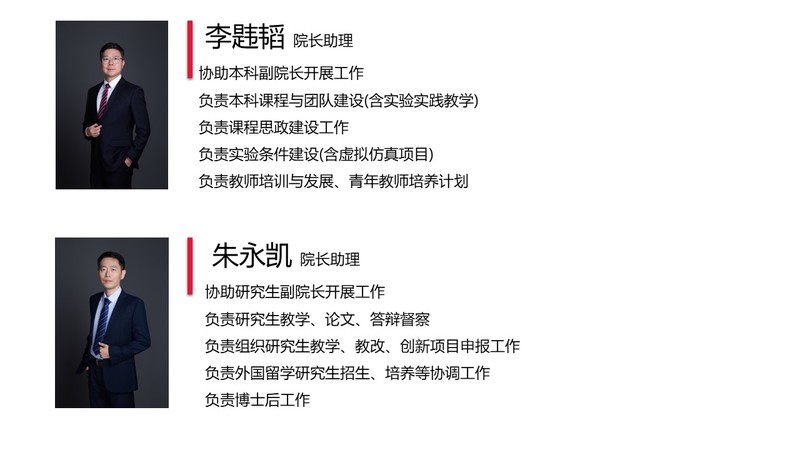 李韪韬 院长助理

协助本科副院长开展工作

负责本科课程与团队建设(含实验实践教学)

负责课程思政建设工作

负责实验条件建设(含虚拟仿真项目)

负责教师培训与发展、青年教师培养计划

朱永凯 院长助理

协助研究生副院长开展工作

负责研究生教学、论文、答辩督察

负责组织研究生教学、教改、创新项目申报工作

负责外国留学研究生招生、培养等协调工作

负责博士后工作